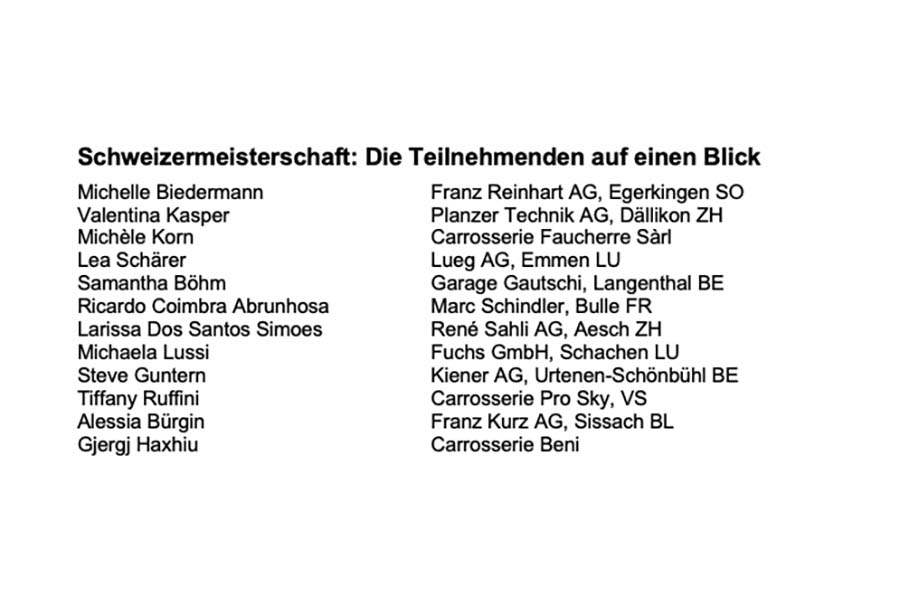 **Schweizermeisterschaft: Die Teilnehmenden auf einen Blick**

| | |
|---|---|
| Michelle Biedermann | Franz Reinhart AG, Egerkingen SO |
| Valentina Kasper | Planzer Technik AG, Dällikon ZH |
| Michèle Korn | Carrosserie Faucherre Sàrl |
| Lea Schärer | Lueg AG, Emmen LU |
| Samantha Böhm | Garage Gautschi, Langenthal BE |
| Ricardo Coimbra Abrunhosa | Marc Schindler, Bulle FR |
| Larissa Dos Santos Simoes | René Sahli AG, Aesch ZH |
| Michaela Lussi | Fuchs GmbH, Schachen LU |
| Steve Guntern | Kiener AG, Urtenen-Schönbühl BE |
| Tiffany Ruffini | Carrosserie Pro Sky, VS |
| Alessia Bürgin | Franz Kurz AG, Sissach BL |
| Gjergj Haxhiu | Carrosserie Beni |